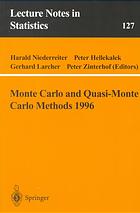 Lecture Notes in Statistics

127

Harald Niederreiter Peter Hellekalek
Gerhard Larcher Peter Zinterhof (Editors)

Monte Carlo and Quasi-Monte Carlo Methods 1996

Springer